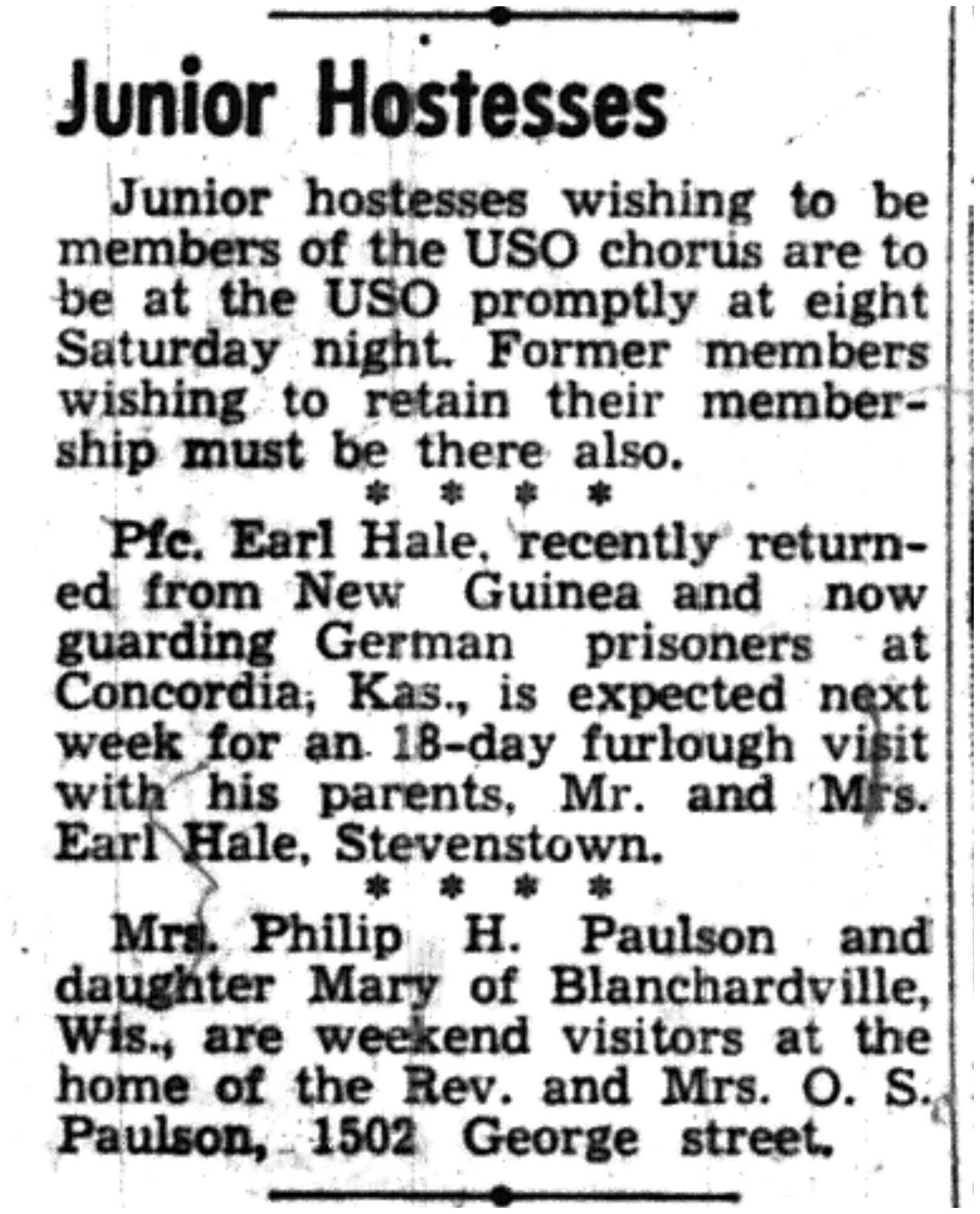 Junior Hostesses

Junior hostesses wishing to be members of the USO chorus are to be at the USO promptly at eight Saturday night. Former members wishing to retain their membership must be there also.

* * * *

Pfc. Earl Hale, recently returned from New Guinea and now guarding German prisoners at Concordia, Kas., is expected next week for an 18-day furlough visit with his parents, Mr. and Mrs. Earl Hale, Stevenstown.

* * * *

Mrs. Philip H. Paulson and daughter Mary of Blanchardville, Wis., are weekend visitors at the home of the Rev. and Mrs. O. S. Paulson, 1502 George street.